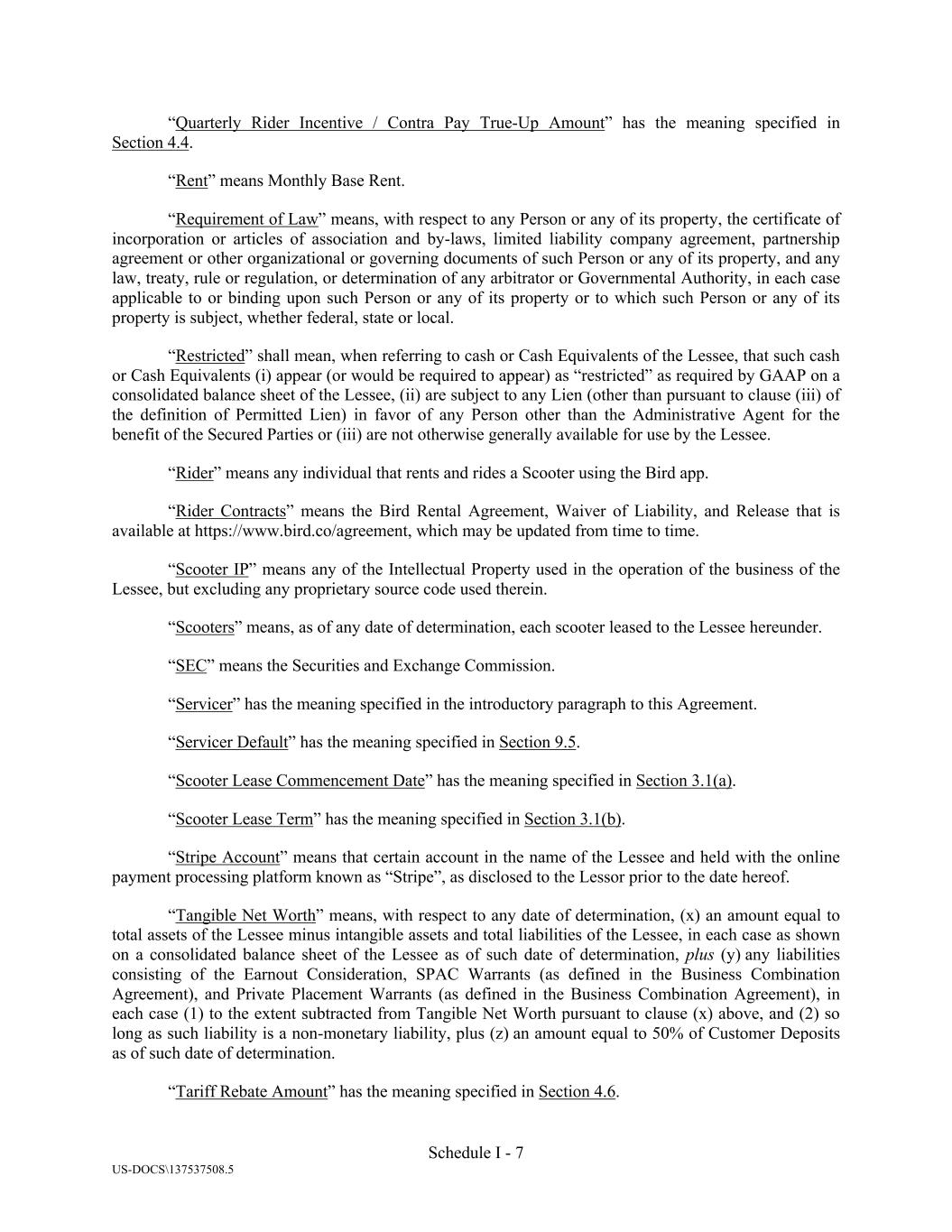 “Quarterly Rider Incentive / Contra Pay True-Up Amount” has the meaning specified in Section 4.4.

“Rent” means Monthly Base Rent.

“Requirement of Law” means, with respect to any Person or any of its property, the certificate of incorporation or articles of association and by-laws, limited liability company agreement, partnership agreement or other organizational or governing documents of such Person or any of its property, and any law, treaty, rule or regulation, or determination of any arbitrator or Governmental Authority, in each case applicable to or binding upon such Person or any of its property or to which such Person or any of its property is subject, whether federal, state or local.

“Restricted” shall mean, when referring to cash or Cash Equivalents of the Lessee, that such cash or Cash Equivalents (i) appear (or would be required to appear) as “restricted” as required by GAAP on a consolidated balance sheet of the Lessee, (ii) are subject to any Lien (other than pursuant to clause (iii) of the definition of Permitted Lien) in favor of any Person other than the Administrative Agent for the benefit of the Secured Parties or (iii) are not otherwise generally available for use by the Lessee.

“Rider” means any individual that rents and rides a Scooter using the Bird app.

“Rider Contracts” means the Bird Rental Agreement, Waiver of Liability, and Release that is available at https://www.bird.co/agreement, which may be updated from time to time.

“Scooter IP” means any of the Intellectual Property used in the operation of the business of the Lessee, but excluding any proprietary source code used therein.

“Scooters” means, as of any date of determination, each scooter leased to the Lessee hereunder.

“SEC” means the Securities and Exchange Commission.

“Servicer” has the meaning specified in the introductory paragraph to this Agreement.

“Servicer Default” has the meaning specified in Section 9.5.

“Scooter Lease Commencement Date” has the meaning specified in Section 3.1(a).

“Scooter Lease Term” has the meaning specified in Section 3.1(b).

“Stripe Account” means that certain account in the name of the Lessee and held with the online payment processing platform known as “Stripe”, as disclosed to the Lessor prior to the date hereof.

“Tangible Net Worth” means, with respect to any date of determination, (x) an amount equal to total assets of the Lessee minus intangible assets and total liabilities of the Lessee, in each case as shown on a consolidated balance sheet of the Lessee as of such date of determination, plus (y) any liabilities consisting of the Earnout Consideration, SPAC Warrants (as defined in the Business Combination Agreement), and Private Placement Warrants (as defined in the Business Combination Agreement), in each case (1) to the extent subtracted from Tangible Net Worth pursuant to clause (x) above, and (2) so long as such liability is a non-monetary liability, plus (z) an amount equal to 50% of Customer Deposits as of such date of determination.

“Tariff Rebate Amount” has the meaning specified in Section 4.6.

Schedule I - 7

US-DOCS\137537508.5